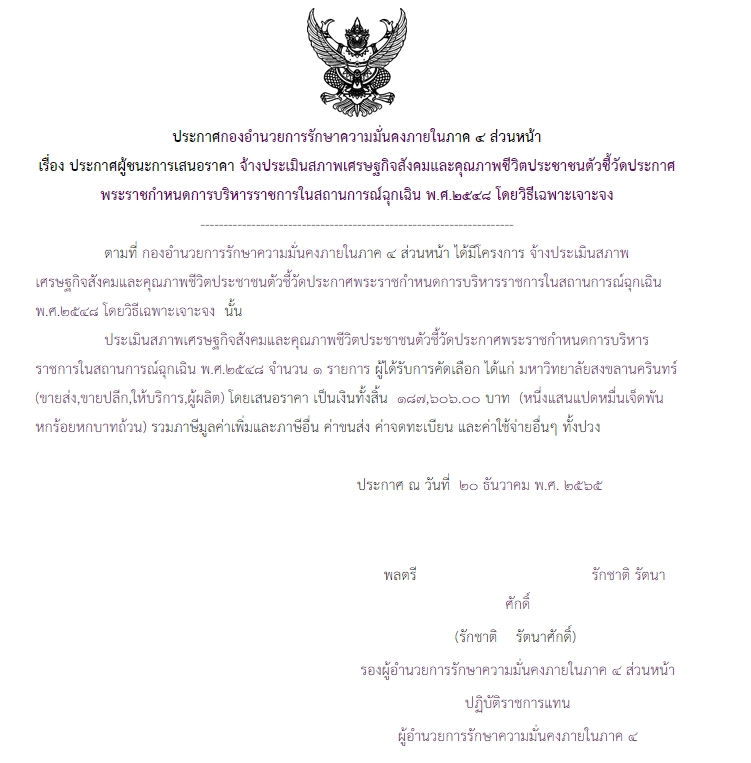 ประกาศกองอำนวยการรักษาความมั่นคงภายในภาค ๔ ส่วนหน้า
เรื่อง ประกาศผู้ชนะการเสนอราคา จ้างประเมินสภาพเศรษฐกิจสังคมและคุณภาพชีวิตประชาชนตัวชี้วัดประกาศพระราชกำหนดการบริหารราชการในสถานการณ์ฉุกเฉิน พ.ศ.๒๕๔๘ โดยวิธีเฉพาะเจาะจง

--------------------------------------------------------------------

ตามที่ กองอำนวยการรักษาความมั่นคงภายในภาค ๔ ส่วนหน้า ได้มีโครงการ จ้างประเมินสภาพเศรษฐกิจสังคมและคุณภาพชีวิตประชาชนตัวชี้วัดประกาศพระราชกำหนดการบริหารราชการในสถานการณ์ฉุกเฉิน พ.ศ.๒๕๔๘ โดยวิธีเฉพาะเจาะจง นั้น

ประเมินสภาพเศรษฐกิจสังคมและคุณภาพชีวิตประชาชนตัวชี้วัดประกาศพระราชกำหนดการบริหารราชการในสถานการณ์ฉุกเฉิน พ.ศ.๒๕๔๘ จำนวน ๑ รายการ ผู้ได้รับการคัดเลือก ได้แก่ มหาวิทยาลัยสงขลานครินทร์ (ขายส่ง,ขายปลีก,ให้บริการ,ผู้ผลิต) โดยเสนอราคา เป็นเงินทั้งสิ้น ๑๘๗,๖๐๖.๐๐ บาท (หนึ่งแสนแปดหมื่นเจ็ดพันหกร้อยหกบาทถ้วน) รวมภาษีมูลค่าเพิ่มและภาษีอื่น ค่าขนส่ง ค่าจดทะเบียน และค่าใช้จ่ายอื่นๆ ทั้งปวง

ประกาศ ณ วันที่ ๒๐ ธันวาคม พ.ศ. ๒๕๖๕

พลตรี รักชาติ รัตนาศักดิ์

(รักชาติ รัตนาศักดิ์)
รองผู้อำนวยการรักษาความมั่นคงภายในภาค ๔ ส่วนหน้า
ปฏิบัติราชการแทน
ผู้อำนวยการรักษาความมั่นคงภายในภาค ๔